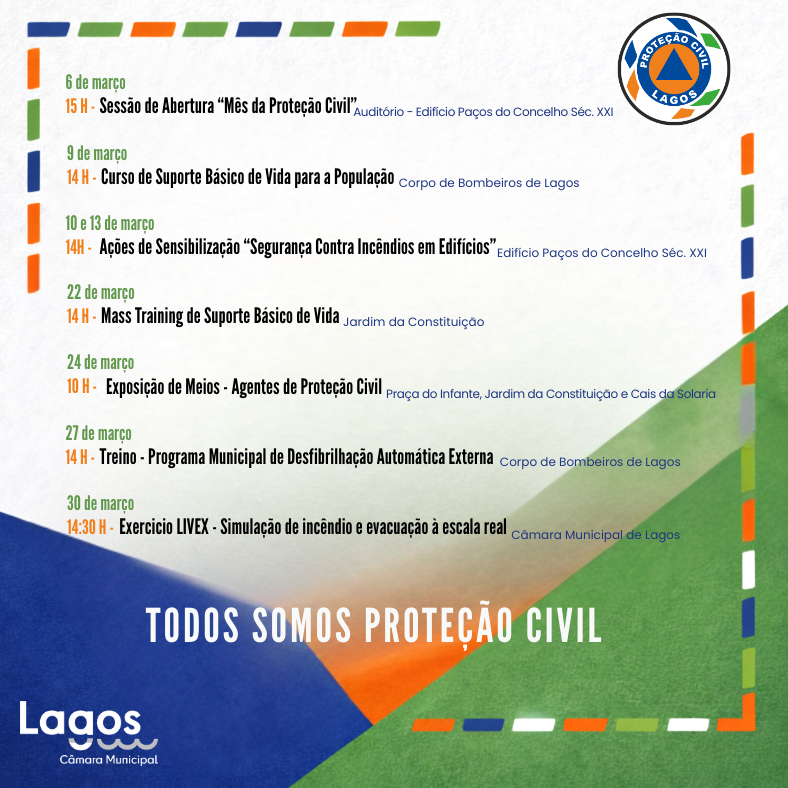 PROTEÇÃO CIVIL
LAGOS

6 de março
15 H - Sessão de Abertura "Mês da Proteção Civil" Auditório - Edifício Paços do Concelho Séc. XXI

9 de março
14 H - Curso de Suporte Básico de Vida para a População Corpo de Bombeiros de Lagos

10 e 13 de março
14H - Ações de Sensibilização "Segurança Contra Incêndios em Edifícios" Edifício Paços do Concelho Séc. XXI

22 de março
14 H - Mass Training de Suporte Básico de Vida Jardim da Constituição

24 de março
10 H - Exposição de Meios - Agentes de Proteção Civil Praça do Infante, Jardim da Constituição e Cais da Solaria

27 de março
14 H - Treino - Programa Municipal de Desfibrilhação Automática Externa Corpo de Bombeiros de Lagos

30 de março
14:30 H - Exercicio LIVEX - Simulação de incêndio e evacuação à escala real Câmara Municipal de Lagos

TODOS SOMOS PROTEÇÃO CIVIL

Lagos
Câmara Municipal